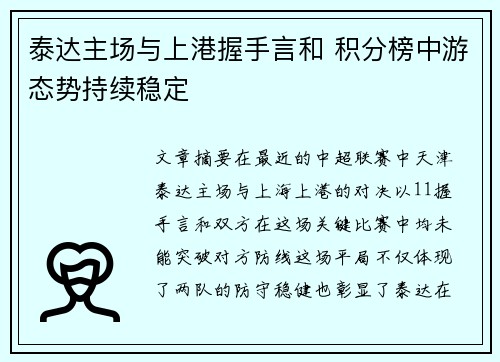 泰达主场与上港握手言和 积分榜中游态势持续稳定

文章摘要在最近的中超联赛中天津泰达主场与上海上港的对决以11握手言和双方在这场关键比赛中均未能突破对方防线这场平局不仅体现了两队的防守稳健也彰显了泰达在